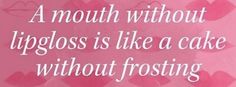 A mouth without lipgloss is like a cake without frosting